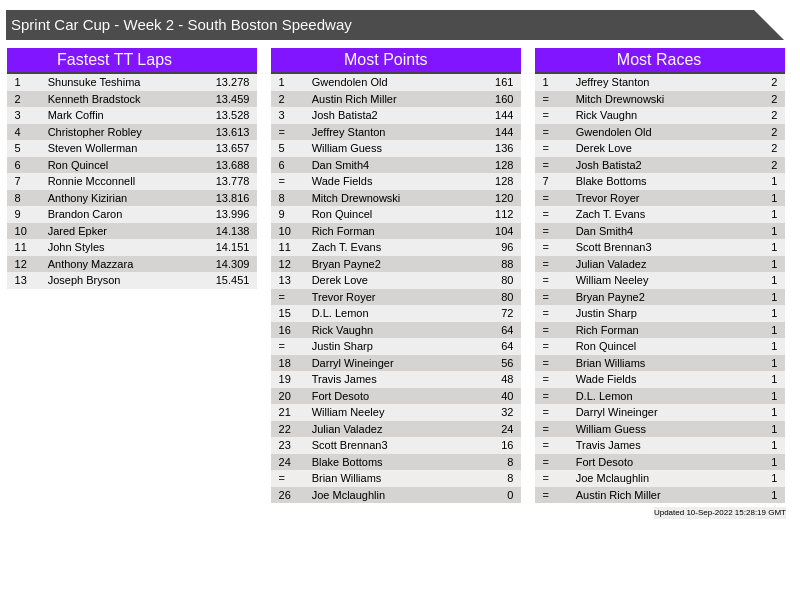 Sprint Car Cup - Week 2 - South Boston Speedway

Fastest TT Laps

| 1 | Shunsuke Teshima | 13.278 |
|---|---|---|
| 2 | Kenneth Bradstock | 13.459 |
| 3 | Mark Coffin | 13.528 |
| 4 | Christopher Robley | 13.613 |
| 5 | Steven Wollerman | 13.657 |
| 6 | Ron Quincel | 13.688 |
| 7 | Ronnie Mcconnell | 13.778 |
| 8 | Anthony Kizirian | 13.816 |
| 9 | Brandon Caron | 13.996 |
| 10 | Jared Epker | 14.138 |
| 11 | John Styles | 14.151 |
| 12 | Anthony Mazzara | 14.309 |
| 13 | Joseph Bryson | 15.451 |

Most Points

| 1 | Gwendolen Old | 161 |
|---|---|---|
| 2 | Austin Rich Miller | 160 |
| 3 | Josh Batista2 | 144 |
| = | Jeffrey Stanton | 144 |
| 5 | William Guess | 136 |
| 6 | Dan Smith4 | 128 |
| = | Wade Fields | 128 |
| 8 | Mitch Drewnowski | 120 |
| 9 | Ron Quincel | 112 |
| 10 | Rich Forman | 104 |
| 11 | Zach T. Evans | 96 |
| 12 | Bryan Payne2 | 88 |
| 13 | Derek Love | 80 |
| = | Trevor Royer | 80 |
| 15 | D.L. Lemon | 72 |
| 16 | Rick Vaughn | 64 |
| = | Justin Sharp | 64 |
| 18 | Darryl Wineinger | 56 |
| 19 | Travis James | 48 |
| 20 | Fort Desoto | 40 |
| 21 | William Neeley | 32 |
| 22 | Julian Valadez | 24 |
| 23 | Scott Brennan3 | 16 |
| 24 | Blake Bottoms | 8 |
| = | Brian Williams | 8 |
| 26 | Joe Mclaughlin | 0 |

Most Races

| 1 | Jeffrey Stanton | 2 |
|---|---|---|
| = | Mitch Drewnowski | 2 |
| = | Rick Vaughn | 2 |
| = | Gwendolen Old | 2 |
| = | Derek Love | 2 |
| = | Josh Batista2 | 2 |
| 7 | Blake Bottoms | 1 |
| = | Trevor Royer | 1 |
| = | Zach T. Evans | 1 |
| = | Dan Smith4 | 1 |
| = | Scott Brennan3 | 1 |
| = | Julian Valadez | 1 |
| = | William Neeley | 1 |
| = | Bryan Payne2 | 1 |
| = | Justin Sharp | 1 |
| = | Rich Forman | 1 |
| = | Ron Quincel | 1 |
| = | Brian Williams | 1 |
| = | Wade Fields | 1 |
| = | D.L. Lemon | 1 |
| = | Darryl Wineinger | 1 |
| = | William Guess | 1 |
| = | Travis James | 1 |
| = | Fort Desoto | 1 |
| = | Joe Mclaughlin | 1 |
| = | Austin Rich Miller | 1 |

Updated 10-Sep-2022 15:28:19 GMT